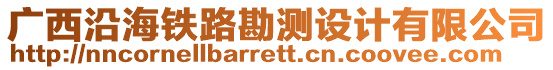 广西沿海铁路勘测设计有限公司
http://nncornellbarrett.cn.coovee.com